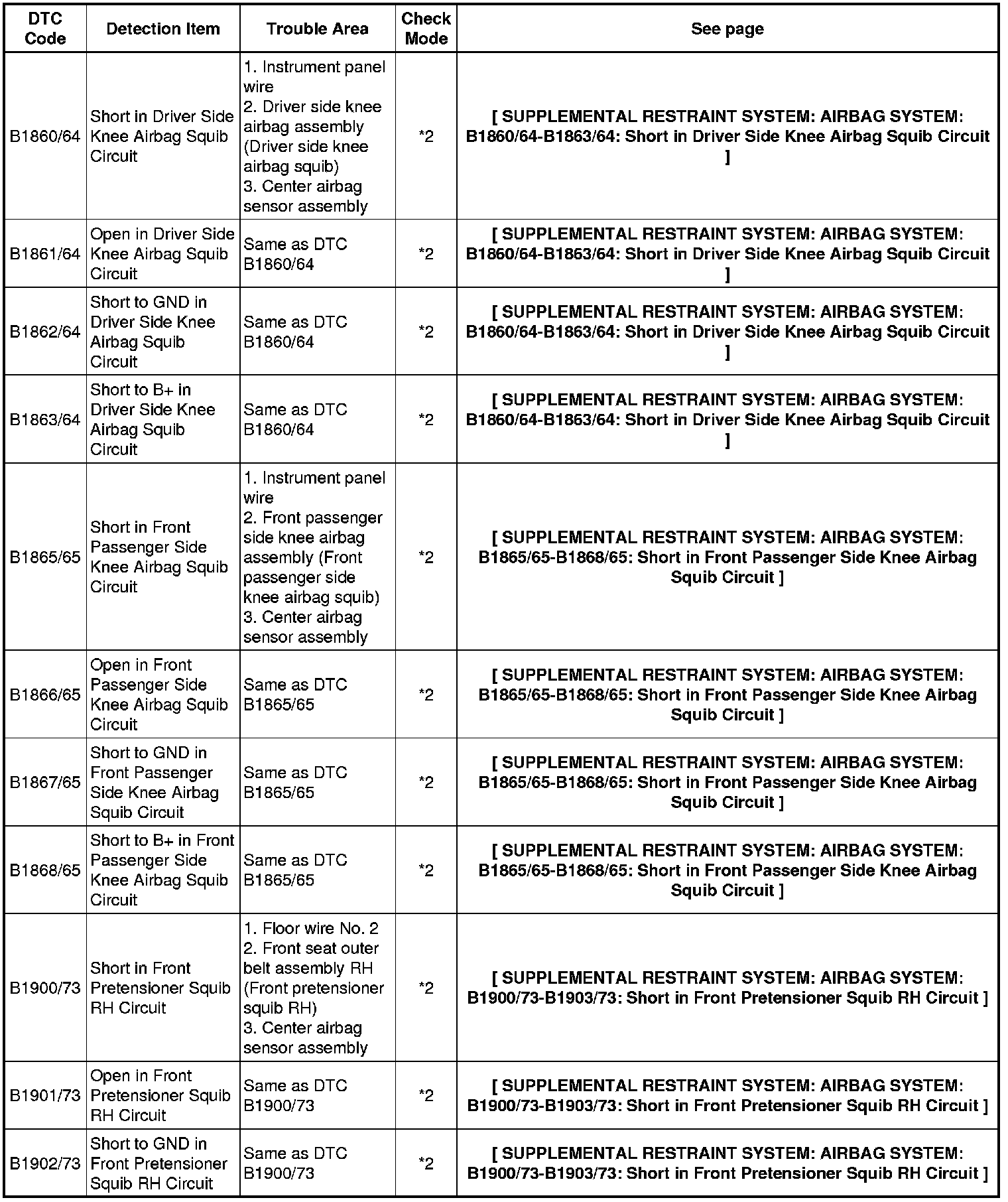 | DTC Code | Detection Item | Trouble Area | Check Mode | See page |
|---|---|---|---|---|
| B1860/64 | Short in Driver Side Knee Airbag Squib Circuit | 1. Instrument panel wire 2. Driver side knee airbag assembly (Driver side knee airbag squib) 3. Center airbag sensor assembly | *2 | [ SUPPLEMENTAL RESTRAINT SYSTEM: AIRBAG SYSTEM: B1860/64-B1863/64: Short in Driver Side Knee Airbag Squib Circuit ] |
| B1861/64 | Open in Driver Side Knee Airbag Squib Circuit | Same as DTC B1860/64 | *2 | [ SUPPLEMENTAL RESTRAINT SYSTEM: AIRBAG SYSTEM: B1860/64-B1863/64: Short in Driver Side Knee Airbag Squib Circuit ] |
| B1862/64 | Short to GND in Driver Side Knee Airbag Squib Circuit | Same as DTC B1860/64 | *2 | [ SUPPLEMENTAL RESTRAINT SYSTEM: AIRBAG SYSTEM: B1860/64-B1863/64: Short in Driver Side Knee Airbag Squib Circuit ] |
| B1863/64 | Short to B+ in Driver Side Knee Airbag Squib Circuit | Same as DTC B1860/64 | *2 | [ SUPPLEMENTAL RESTRAINT SYSTEM: AIRBAG SYSTEM: B1860/64-B1863/64: Short in Driver Side Knee Airbag Squib Circuit ] |
| B1865/65 | Short in Front Passenger Side Knee Airbag Squib Circuit | 1. Instrument panel wire 2. Front passenger side knee airbag assembly (Front passenger side knee airbag squib) 3. Center airbag sensor assembly | *2 | [ SUPPLEMENTAL RESTRAINT SYSTEM: AIRBAG SYSTEM: B1865/65-B1868/65: Short in Front Passenger Side Knee Airbag Squib Circuit ] |
| B1866/65 | Open in Front Passenger Side Knee Airbag Squib Circuit | Same as DTC B1865/65 | *2 | [ SUPPLEMENTAL RESTRAINT SYSTEM: AIRBAG SYSTEM: B1865/65-B1868/65: Short in Front Passenger Side Knee Airbag Squib Circuit ] |
| B1867/65 | Short to GND in Front Passenger Side Knee Airbag Squib Circuit | Same as DTC B1865/65 | *2 | [ SUPPLEMENTAL RESTRAINT SYSTEM: AIRBAG SYSTEM: B1865/65-B1868/65: Short in Front Passenger Side Knee Airbag Squib Circuit ] |
| B1868/65 | Short to B+ in Front Passenger Side Knee Airbag Squib Circuit | Same as DTC B1865/65 | *2 | [ SUPPLEMENTAL RESTRAINT SYSTEM: AIRBAG SYSTEM: B1865/65-B1868/65: Short in Front Passenger Side Knee Airbag Squib Circuit ] |
| B1900/73 | Short in Front Pretensioner Squib RH Circuit | 1. Floor wire No. 2 2. Front seat outer belt assembly RH (Front pretensioner squib RH) 3. Center airbag sensor assembly | *2 | [ SUPPLEMENTAL RESTRAINT SYSTEM: AIRBAG SYSTEM: B1900/73-B1903/73: Short in Front Pretensioner Squib RH Circuit ] |
| B1901/73 | Open in Front Pretensioner Squib RH Circuit | Same as DTC B1900/73 | *2 | [ SUPPLEMENTAL RESTRAINT SYSTEM: AIRBAG SYSTEM: B1900/73-B1903/73: Short in Front Pretensioner Squib RH Circuit ] |
| B1902/73 | Short to GND in Front Pretensioner Squib RH Circuit | Same as DTC B1900/73 | *2 | [ SUPPLEMENTAL RESTRAINT SYSTEM: AIRBAG SYSTEM: B1900/73-B1903/73: Short in Front Pretensioner Squib RH Circuit ] |